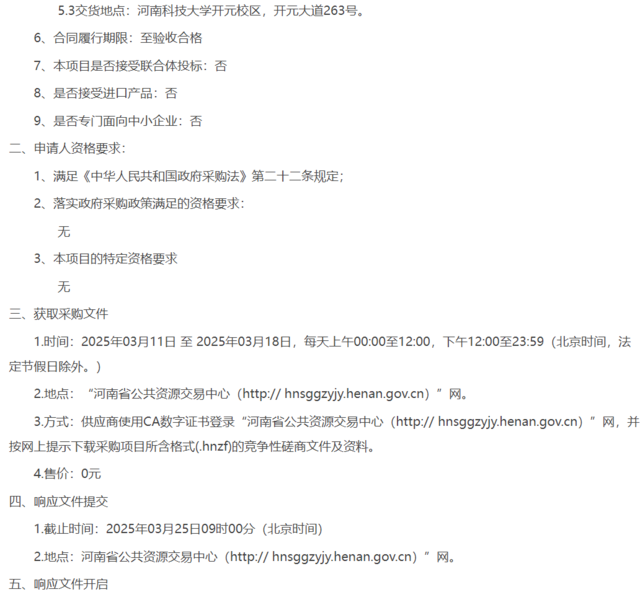 5.3交货地点：河南科技大学开元校区，开元大道263号。

6、合同履行期限：至验收合格

7、本项目是否接受联合体投标：否

8、是否接受进口产品：否

9、是否专门面向中小企业：否

二、申请人资格要求：

1、满足《中华人民共和国政府采购法》第二十二条规定；

2、落实政府采购政策满足的资格要求：

无

3、本项目的特定资格要求

无

三、获取采购文件

1.时间：2025年03月11日 至 2025年03月18日，每天上午00:00至12:00，下午12:00至23:59（北京时间，法定节假日除外。）

2.地点：“河南省公共资源交易中心（http:// hnsggzyjy.henan.gov.cn）”网。

3.方式：供应商使用CA数字证书登录“河南省公共资源交易中心（http:// hnsggzyjy.henan.gov.cn）”网，并按网上提示下载采购项目所含格式(.hnzf)的竞争性磋商文件及资料。

4.售价：0元

四、响应文件提交

1.截止时间：2025年03月25日09时00分（北京时间)

2.地点：河南省公共资源交易中心（http:// hnsggzyjy.henan.gov.cn）”网。

五、响应文件开启